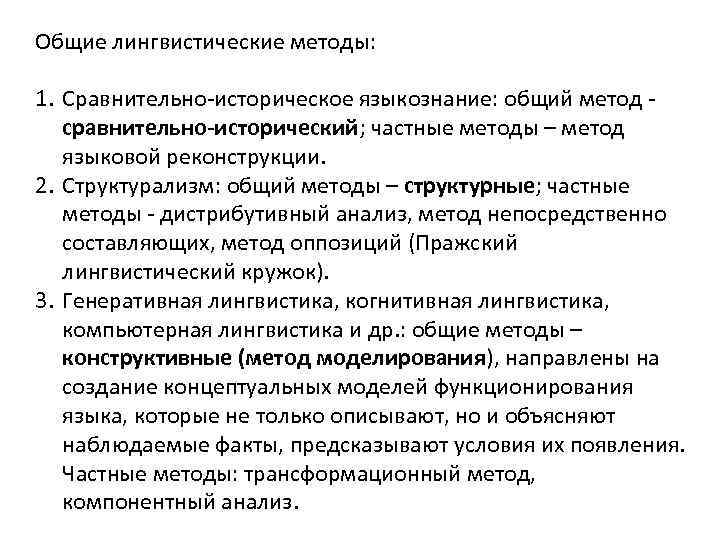 Общие лингвистические методы:

1. Сравнительно-историческое языкознание: общий метод - сравнительно-исторический; частные методы – метод языковой реконструкции.
2. Структурализм: общий методы – структурные; частные методы - дистрибутивный анализ, метод непосредственно составляющих, метод оппозиций (Пражский лингвистический кружок).
3. Генеративная лингвистика, когнитивная лингвистика, компьютерная лингвистика и др.: общие методы – конструктивные (метод моделирования), направлены на создание концептуальных моделей функционирования языка, которые не только описывают, но и объясняют наблюдаемые факты, предсказывают условия их появления. Частные методы: трансформационный метод, компонентный анализ.